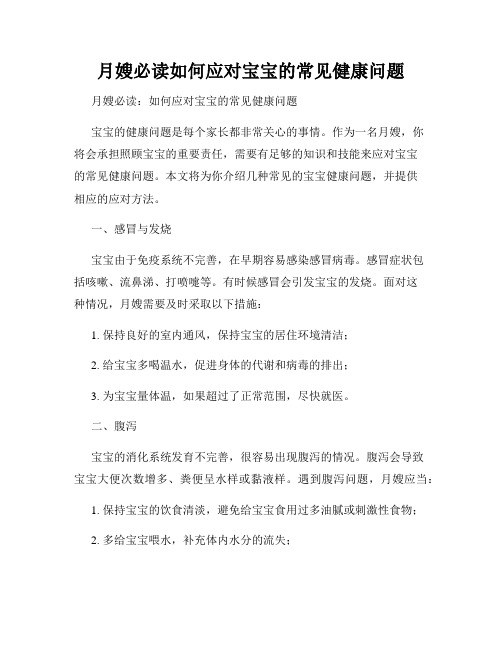 月嫂必读如何应对宝宝的常见健康问题

月嫂必读：如何应对宝宝的常见健康问题

宝宝的健康问题是每个家长都非常关心的事情。作为一名月嫂，你将会承担照顾宝宝的重要责任，需要有足够的知识和技能来应对宝宝的常见健康问题。本文将为你介绍几种常见的宝宝健康问题，并提供相应的应对方法。

一、感冒与发烧

宝宝由于免疫系统不完善，在早期容易感染感冒病毒。感冒症状包括咳嗽、流鼻涕、打喷嚏等。有时候感冒会引发宝宝的发烧。面对这种情况，月嫂需要及时采取以下措施：

1. 保持良好的室内通风，保持宝宝的居住环境清洁；

2. 给宝宝多喝温水，促进身体的代谢和病毒的排出；

3. 为宝宝量体温，如果超过了正常范围，尽快就医。

二、腹泻

宝宝的消化系统发育不完善，很容易出现腹泻的情况。腹泻会导致宝宝大便次数增多、粪便呈水样或黏液样。遇到腹泻问题，月嫂应当：

1. 保持宝宝的饮食清淡，避免给宝宝食用过多油腻或刺激性食物；

2. 多给宝宝喂水，补充体内水分的流失；